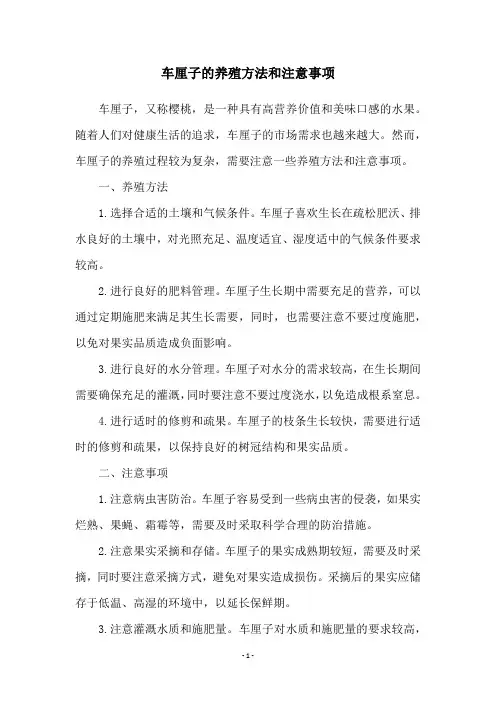 车厘子的养殖方法和注意事项

车厘子，又称樱桃，是一种具有高营养价值和美味口感的水果。随着人们对健康生活的追求，车厘子的市场需求也越来越大。然而，车厘子的养殖过程较为复杂，需要注意一些养殖方法和注意事项。

一、养殖方法

1.选择合适的土壤和气候条件。车厘子喜欢生长在疏松肥沃、排水良好的土壤中，对光照充足、温度适宜、湿度适中的气候条件要求较高。

2.进行良好的肥料管理。车厘子生长期中需要充足的营养，可以通过定期施肥来满足其生长需要，同时，也需要注意不要过度施肥，以免对果实品质造成负面影响。

3.进行良好的水分管理。车厘子对水分的需求较高，在生长期间需要确保充足的灌溉，同时要注意不要过度浇水，以免造成根系窒息。

4.进行适时的修剪和疏果。车厘子的枝条生长较快，需要进行适时的修剪和疏果，以保持良好的树冠结构和果实品质。

二、注意事项

1.注意病虫害防治。车厘子容易受到一些病虫害的侵袭，如果实烂熟、果蝇、霜霉等，需要及时采取科学合理的防治措施。

2.注意果实采摘和存储。车厘子的果实成熟期较短，需要及时采摘，同时要注意采摘方式，避免对果实造成损伤。采摘后的果实应储存于低温、高湿的环境中，以延长保鲜期。

3.注意灌溉水质和施肥量。车厘子对水质和施肥量的要求较高，

- 1 -